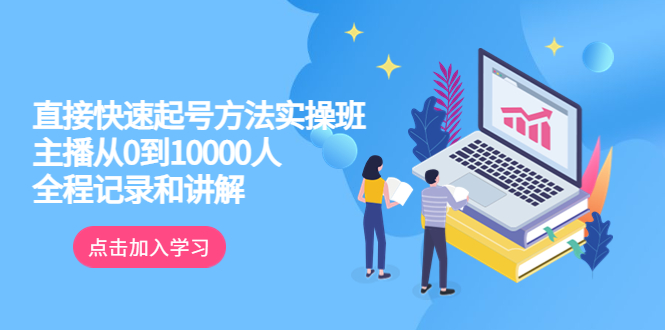 直接快速起号方法实操班
主播从0到10000人
全程记录和讲解

点击加入学习